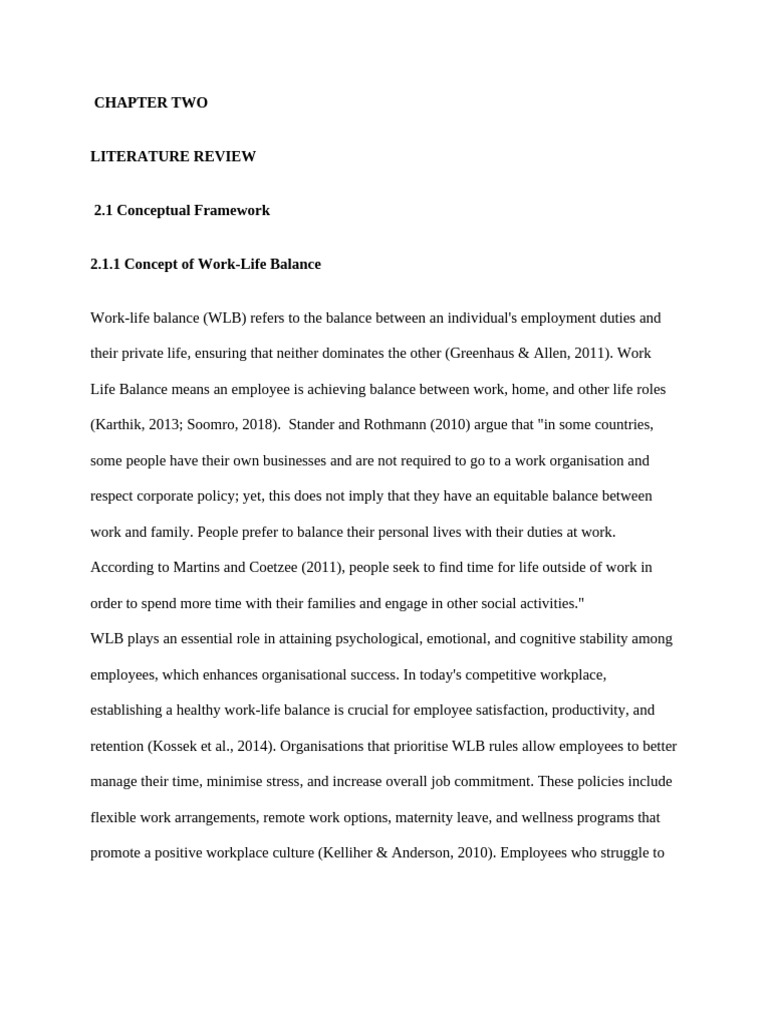 CHAPTER TWO

LITERATURE REVIEW

2.1 Conceptual Framework

2.1.1 Concept of Work-Life Balance

Work-life balance (WLB) refers to the balance between an individual's employment duties and their private life, ensuring that neither dominates the other (Greenhaus & Allen, 2011). Work Life Balance means an employee is achieving balance between work, home, and other life roles (Karthik, 2013; Soomro, 2018). Stander and Rothmann (2010) argue that "in some countries, some people have their own businesses and are not required to go to a work organisation and respect corporate policy; yet, this does not imply that they have an equitable balance between work and family. People prefer to balance their personal lives with their duties at work. According to Martins and Coetzee (2011), people seek to find time for life outside of work in order to spend more time with their families and engage in other social activities."

WLB plays an essential role in attaining psychological, emotional, and cognitive stability among employees, which enhances organisational success. In today's competitive workplace, establishing a healthy work-life balance is crucial for employee satisfaction, productivity, and retention (Kossek et al., 2014). Organisations that prioritise WLB rules allow employees to better manage their time, minimise stress, and increase overall job commitment. These policies include flexible work arrangements, remote work options, maternity leave, and wellness programs that promote a positive workplace culture (Kelliher & Anderson, 2010). Employees who struggle to